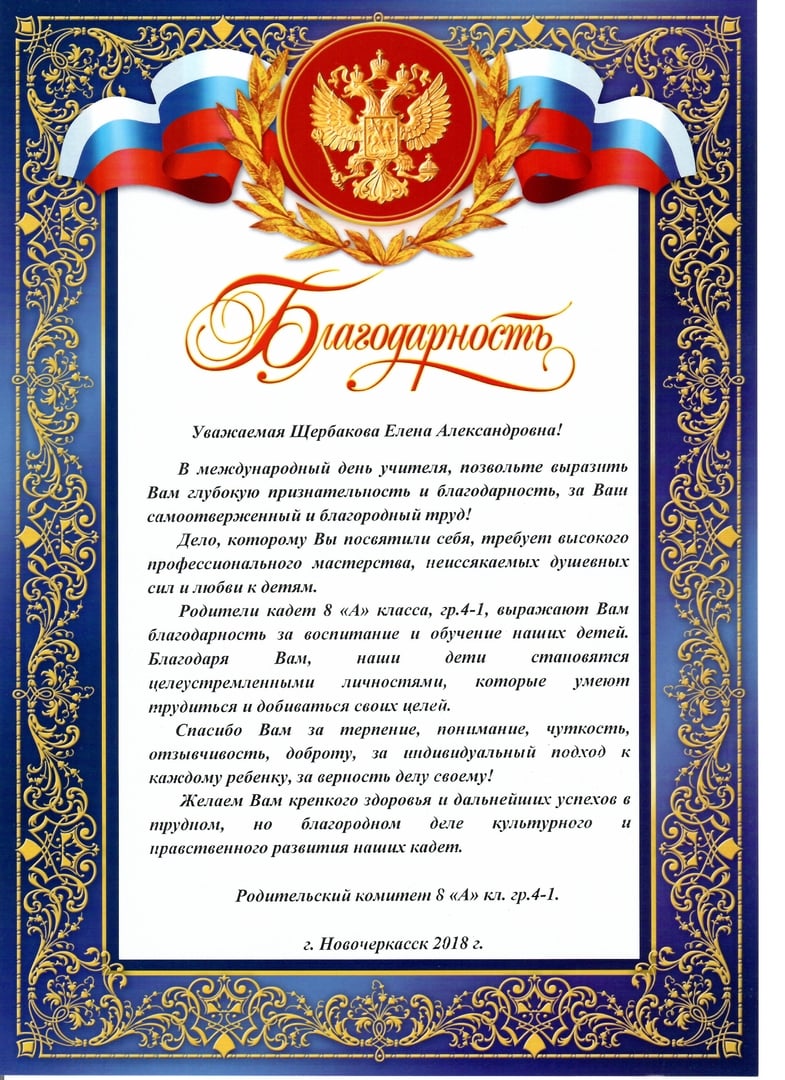 Благодарность

Уважаемая Щербакова Елена Александровна!

В международный день учителя, позвольте выразить Вам глубокую признательность и благодарность, за Ваш самоотверженный и благородный труд!

Дело, которому Вы посвятили себя, требует высокого профессионального мастерства, неиссякаемых душевных сил и любви к детям.

Родители кадет 8 «А» класса, гр.4-1, выражают Вам благодарность за воспитание и обучение наших детей. Благодаря Вам, наши дети становятся целеустремленными личностями, которые умеют трудиться и добиваться своих целей.

Спасибо Вам за терпение, понимание, чуткость, отзывчивость, доброту, за индивидуальный подход к каждому ребенку, за верность делу своему!

Желаем Вам крепкого здоровья и дальнейших успехов в трудном, но благородном деле культурного и нравственного развития наших кадет.

Родительский комитет 8 «А» кл. гр.4-1.

г. Новочеркасск 2018 г.